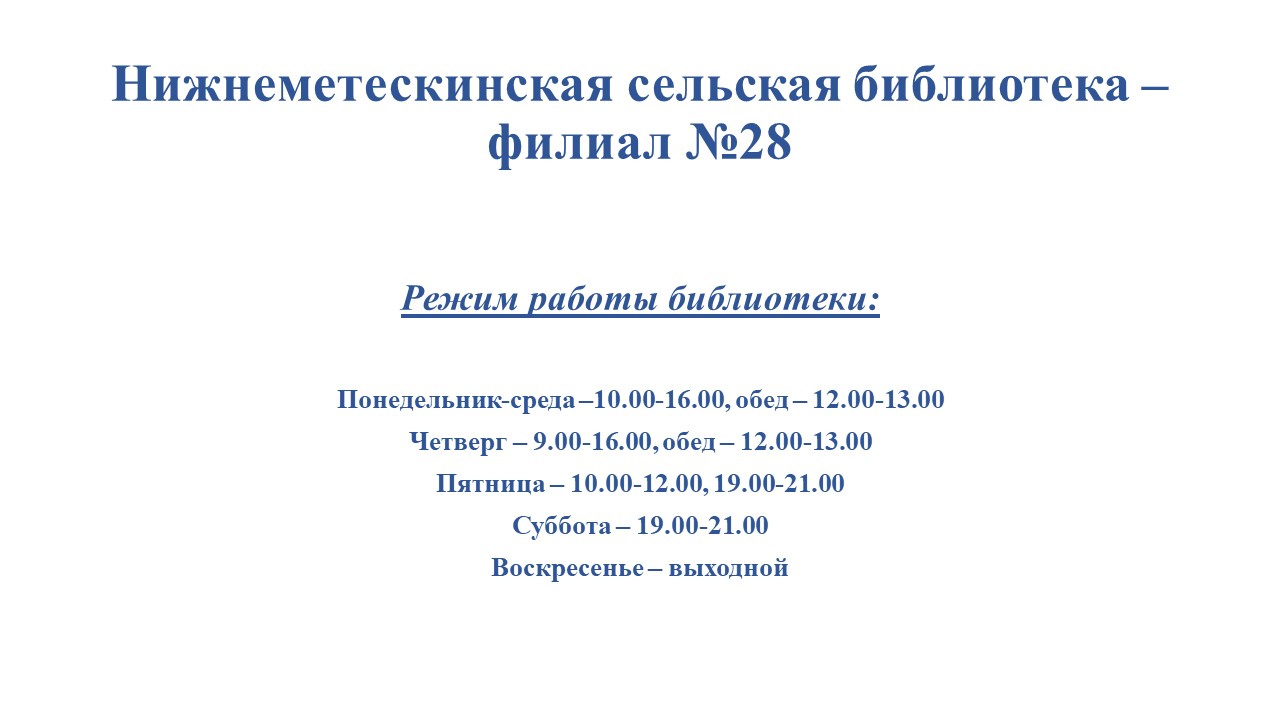 Нижнеметескинская сельская библиотека – филиал №28

Режим работы библиотеки:

Понедельник-среда –10.00-16.00, обед – 12.00-13.00
Четверг – 9.00-16.00, обед – 12.00-13.00
Пятница – 10.00-12.00, 19.00-21.00
Суббота – 19.00-21.00
Воскресенье – выходной